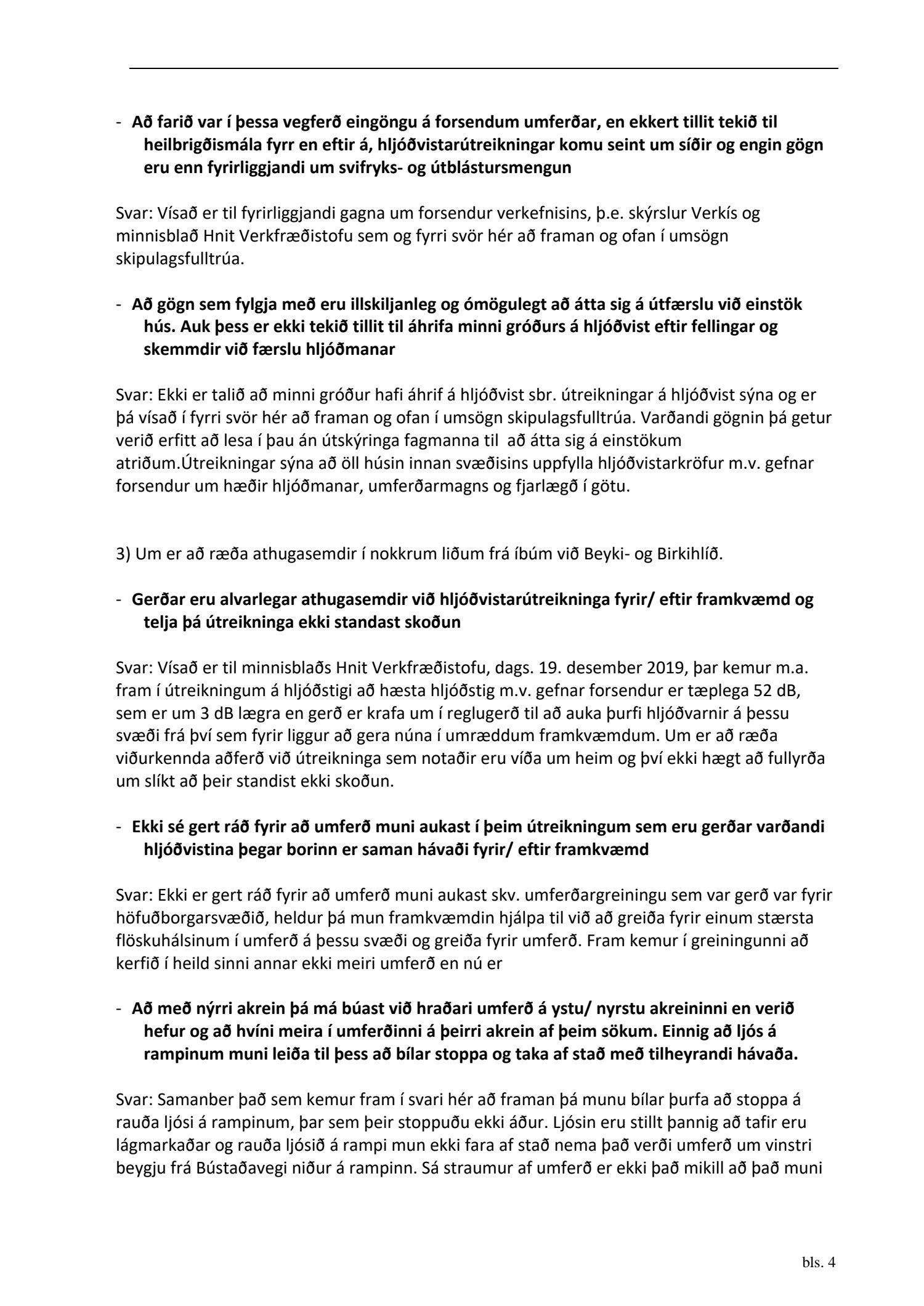 - Að farið var í þessa vegferð eingöngu á forsendum umferðar, en ekkert tillit tekið til heilbrigðismála fyrr en eftir á, hljóðvistarútreikningar komu seint um síðir og engin gögn eru enn fyrirliggjandi um svifryks- og útblástursmengun

Svar: Vísað er til fyrirliggjandi gagna um forsendur verkefnisins, þ.e. skýrslur Verkís og minnisblað Hnit Verkfræðistofu sem og fyrri svör hér að framan og ofan í umsögn skipulagsfulltrúa.

- Að gögn sem fylgja með eru illskiljanleg og ómögulegt að átta sig á útfærslu við einstök hús. Auk þess er ekki tekið tillit til áhrifa minni gróðurs á hljóðvist eftir fellingar og skemmdir við færslu hljóðmanar

Svar: Ekki er talið að minni gróður hafi áhrif á hljóðvist sbr. útreikningar á hljóðvist sýna og er þá vísað í fyrri svör hér að framan og ofan í umsögn skipulagsfulltrúa. Varðandi gögnin þá getur verið erfitt að lesa í þau án útskýringa fagmanna til að átta sig á einstökum atriðum.Útreikningar sýna að öll húsin innan svæðisins uppfylla hljóðvistarkröfur m.v. gefnar forsendur um hæðir hljóðmanar, umferðarmagns og fjarlægð í götu.

3) Um er að ræða athugasemdir í nokkrum liðum frá íbúm við Beyki- og Birkihlíð.

- Gerðar eru alvarlegar athugasemdir við hljóðvistarútreikninga fyrir/ eftir framkvæmd og telja þá útreikninga ekki standast skoðun

Svar: Vísað er til minnisblaðs Hnit Verkfræðistofu, dags. 19. desember 2019, þar kemur m.a. fram í útreikningum á hljóðstigi að hæsta hljóðstig m.v. gefnar forsendur er tæplega 52 dB, sem er um 3 dB lægra en gerð er krafa um í reglugerð til að auka þurfi hljóðvarnir á þessu svæði frá því sem fyrir liggur að gera núna í umræddum framkvæmdum. Um er að ræða viðurkennda aðferð við útreikninga sem notaðir eru víða um heim og því ekki hægt að fullyrða um slíkt að þeir standist ekki skoðun.

- Ekki sé gert ráð fyrir að umferð muni aukast í þeim útreikningum sem eru gerðar varðandi hljóðvistina þegar borinn er saman hávaði fyrir/ eftir framkvæmd

Svar: Ekki er gert ráð fyrir að umferð muni aukast skv. umferðargreiningu sem var gerð var fyrir höfuðborgarsvæðið, heldur þá mun framkvæmdin hjálpa til við að greiða fyrir einum stærsta flöskuhálsinum í umferð á þessu svæði og greiða fyrir umferð. Fram kemur í greiningunni að kerfið í heild sinni annar ekki meiri umferð en nú er

- Að með nýrri akrein þá má búast við hraðari umferð á ystu/ nyrstu akreininni en verið hefur og að hvíni meira í umferðinni á þeirri akrein af þeim sökum. Einnig að ljós á rampinum muni leiða til þess að bílar stoppa og taka af stað með tilheyrandi hávaða.

Svar: Samanber það sem kemur fram í svari hér að framan þá munu bílar þurfa að stoppa á rauða ljósi á rampinum, þar sem þeir stoppuðu ekki áður. Ljósin eru stillt þannig að tafir eru lágmarkaðar og rauða ljósið á rampi mun ekki fara af stað nema það verði umferð um vinstri beygju frá Bústaðavegi niður á rampinn. Sá straumur af umferð er ekki það mikill að það muni

bls. 4